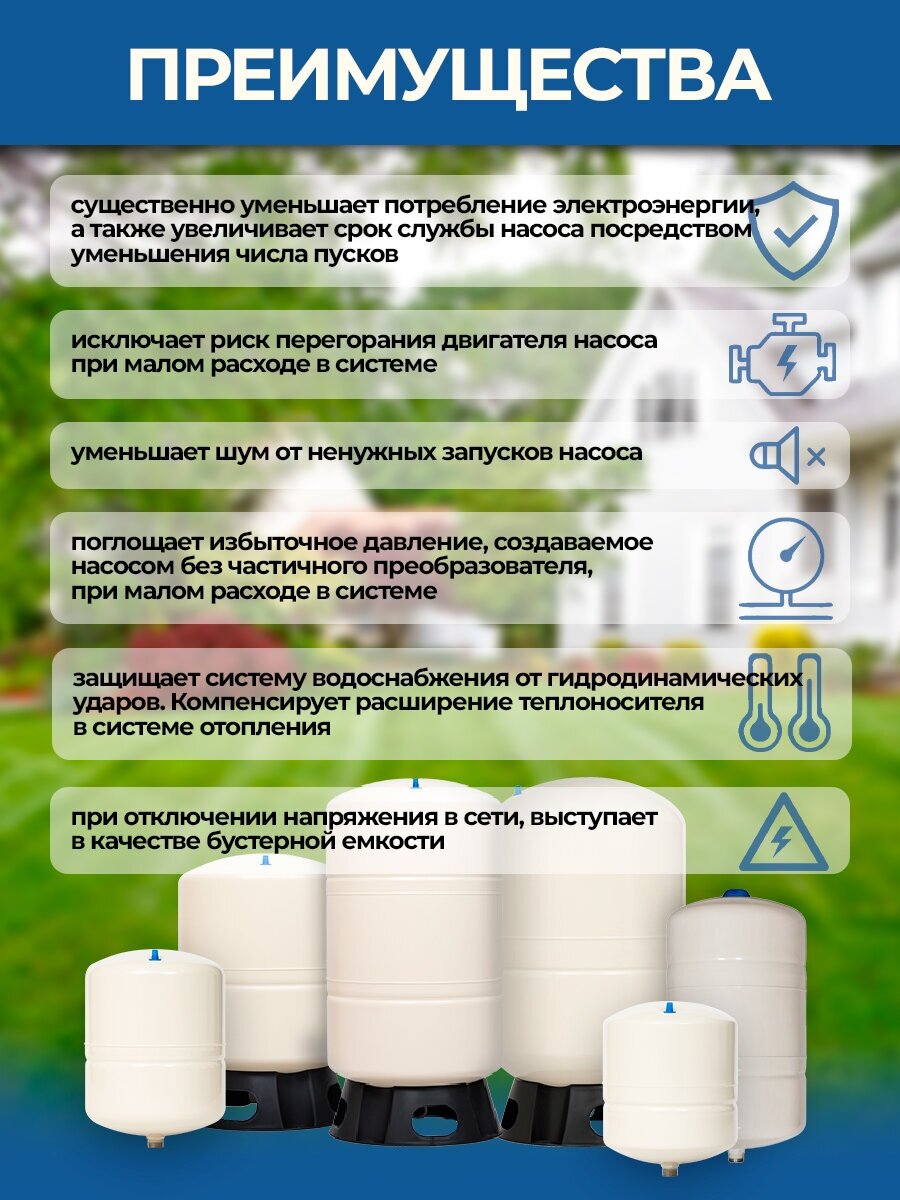 ПРЕИМУЩЕСТВА

существенно уменьшает потребление электроэнергии, а также увеличивает срок службы насоса посредством уменьшения числа пусков

исключает риск перегорания двигателя насоса при малом расходе в системе

уменьшает шум от ненужных запусков насоса

поглощает избыточное давление, создаваемое насосом без частичного преобразователя, при малом расходе в системе

защищает систему водоснабжения от гидродинамических ударов. Компенсирует расширение теплоносителя в системе отопления

при отключении напряжения в сети, выступает в качестве бустерной емкости